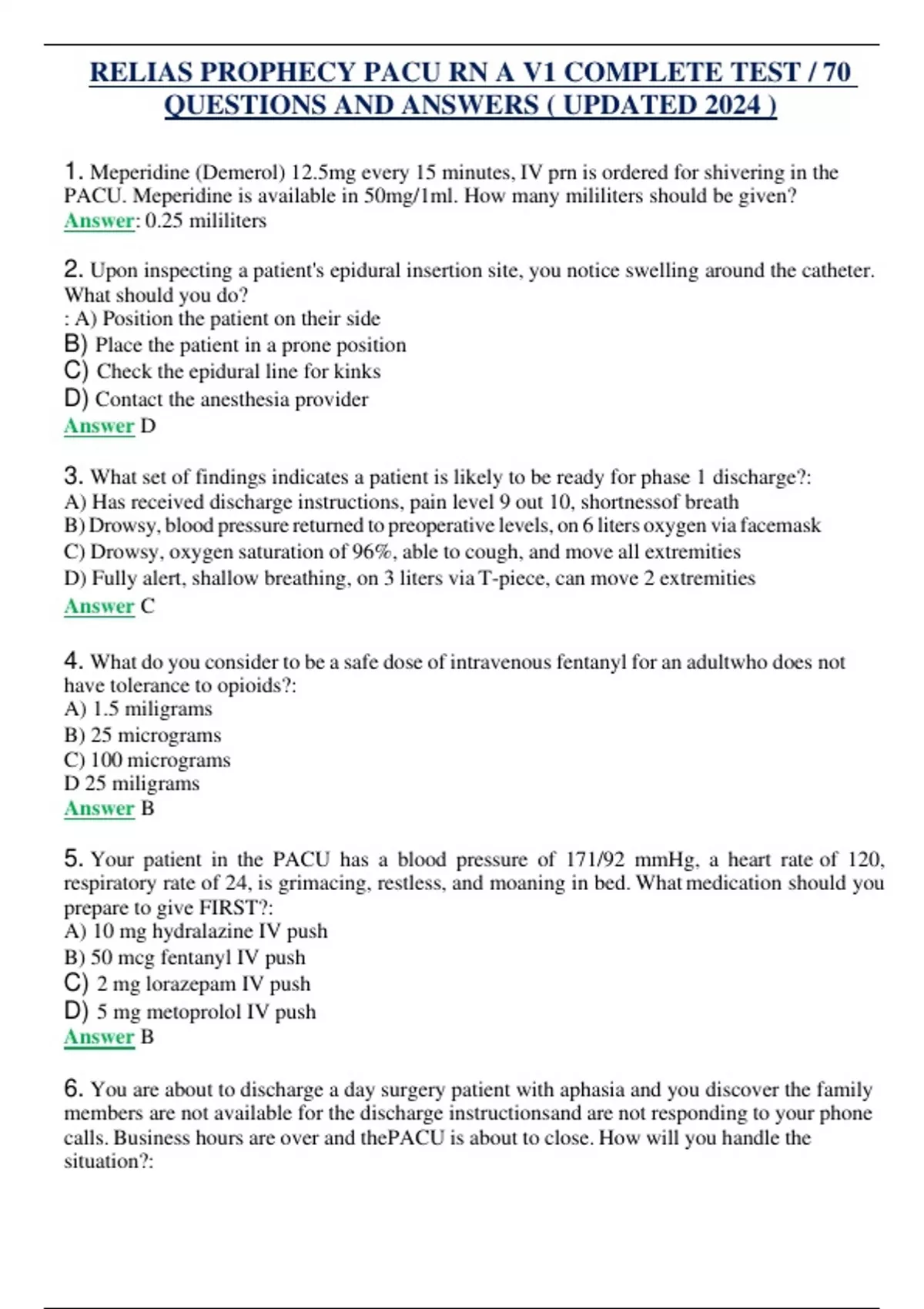 RELIAS PROPHECY PACU RN A V1 COMPLETE TEST / 70 QUESTIONS AND ANSWERS ( UPDATED 2024 )

1. Meperidine (Demerol) 12.5mg every 15 minutes, IV prn is ordered for shivering in the PACU. Meperidine is available in 50mg/1ml. How many mililiters should be given?
Answer: 0.25 mililiters

2. Upon inspecting a patient's epidural insertion site, you notice swelling around the catheter. What should you do?
: A) Position the patient on their side
B) Place the patient in a prone position
C) Check the epidural line for kinks
D) Contact the anesthesia provider
Answer D

3. What set of findings indicates a patient is likely to be ready for phase 1 discharge?:
A) Has received discharge instructions, pain level 9 out 10, shortnessof breath
B) Drowsy, blood pressure returned to preoperative levels, on 6 liters oxygen via facemask
C) Drowsy, oxygen saturation of 96%, able to cough, and move all extremities
D) Fully alert, shallow breathing, on 3 liters via T-piece, can move 2 extremities
Answer C

4. What do you consider to be a safe dose of intravenous fentanyl for an adultwho does not have tolerance to opioids?:
A) 1.5 miligrams
B) 25 micrograms
C) 100 micrograms
D 25 miligrams
Answer B

5. Your patient in the PACU has a blood pressure of 171/92 mmHg, a heart rate of 120, respiratory rate of 24, is grimacing, restless, and moaning in bed. What medication should you prepare to give FIRST?:
A) 10 mg hydralazine IV push
B) 50 mcg fentanyl IV push
C) 2 mg lorazepam IV push
D) 5 mg metoprolol IV push
Answer B

6. You are about to discharge a day surgery patient with aphasia and you discover the family members are not available for the discharge instructionsand are not responding to your phone calls. Business hours are over and thePACU is about to close. How will you handle the situation?: